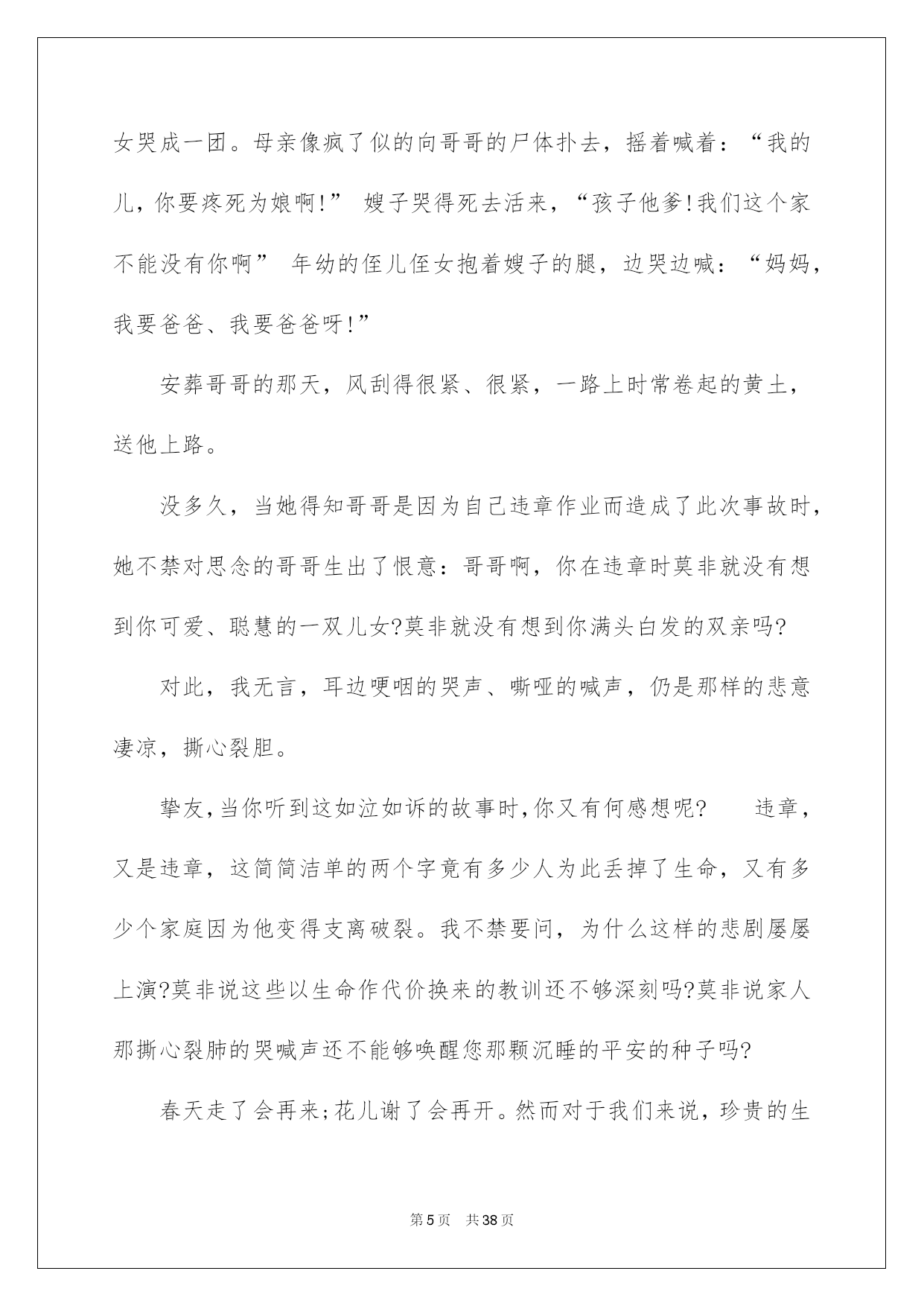 女哭成一团。母亲像疯了似的向哥哥的尸体扑去，摇着喊着：“我的儿，你要疼死为娘啊!” 嫂子哭得死去活来，“孩子他爹!我们这个家不能没有你啊” 年幼的侄儿侄女抱着嫂子的腿，边哭边喊：“妈妈，我要爸爸、我要爸爸呀!”

安葬哥哥的那天，风刮得很紧、很紧，一路上时常卷起的黄土，送他上路。

没多久，当她得知哥哥是因为自己违章作业而造成了此次事故时，她不禁对思念的哥哥生出了恨意：哥哥啊，你在违章时莫非就没有想到你可爱、聪慧的一双儿女?莫非就没有想到你满头白发的双亲吗?

对此，我无言，耳边哽咽的哭声、嘶哑的喊声，仍是那样的悲意凄凉，撕心裂胆。

挚友,当你听到这如泣如诉的故事时,你又有何感想呢?　　违章，又是违章，这简简洁单的两个字竟有多少人为此丢掉了生命，又有多少个家庭因为他变得支离破裂。我不禁要问，为什么这样的悲剧屡屡上演?莫非说这些以生命作代价换来的教训还不够深刻吗?莫非说家人那撕心裂肺的哭喊声还不能够唤醒您那颗沉睡的平安的种子吗?

春天走了会再来;花儿谢了会再开。然而对于我们来说，珍贵的生

第5页　共38页